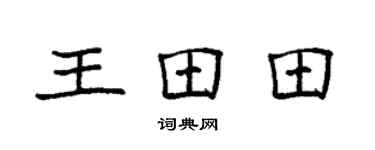 王田田

词典网